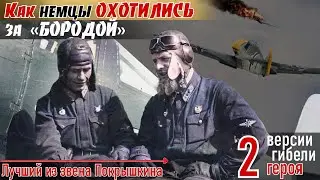 Как немцы ОХОТИЛИСЬ за «БОРОДОЙ»

Лучший из звена Покрышкина

2 версии гибели героя